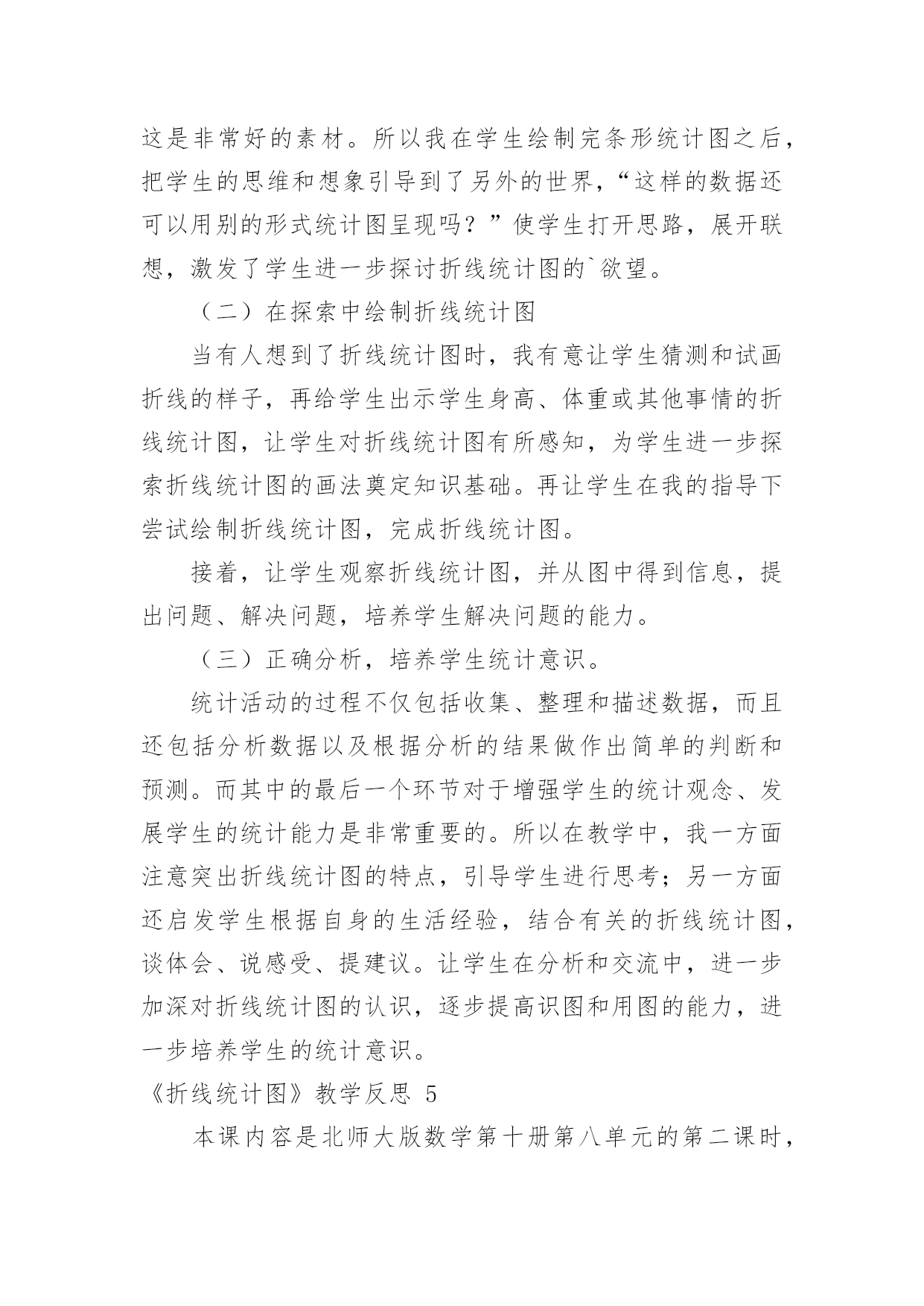 这是非常好的素材。所以我在学生绘制完条形统计图之后，把学生的思维和想象引导到了另外的世界，“这样的数据还可以用别的形式统计图呈现吗？”使学生打开思路，展开联想，激发了学生进一步探讨折线统计图的`欲望。

（二）在探索中绘制折线统计图

当有人想到了折线统计图时，我有意让学生猜测和试画折线的样子，再给学生出示学生身高、体重或其他事情的折线统计图，让学生对折线统计图有所感知，为学生进一步探索折线统计图的画法奠定知识基础。再让学生在我的指导下尝试绘制折线统计图，完成折线统计图。

接着，让学生观察折线统计图，并从图中得到信息，提出问题、解决问题，培养学生解决问题的能力。

（三）正确分析，培养学生统计意识。

统计活动的过程不仅包括收集、整理和描述数据，而且还包括分析数据以及根据分析的结果做作出简单的判断和预测。而其中的最后一个环节对于增强学生的统计观念、发展学生的统计能力是非常重要的。所以在教学中，我一方面注意突出折线统计图的特点，引导学生进行思考；另一方面还启发学生根据自身的生活经验，结合有关的折线统计图，谈体会、说感受、提建议。让学生在分析和交流中，进一步加深对折线统计图的认识，逐步提高识图和用图的能力，进一步培养学生的统计意识。

《折线统计图》教学反思 5

本课内容是北师大版数学第十册第八单元的第二课时，